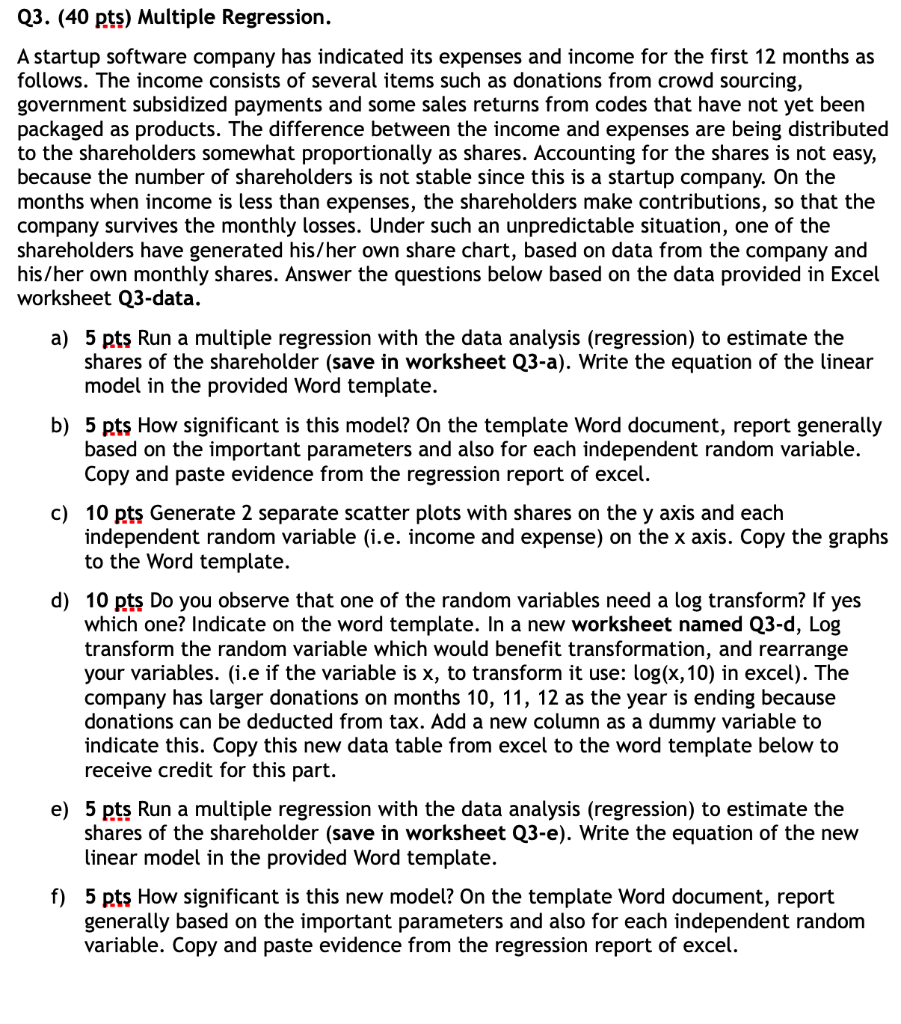 Q3. (40 pts) Multiple Regression.

A startup software company has indicated its expenses and income for the first 12 months as follows. The income consists of several items such as donations from crowd sourcing, government subsidized payments and some sales returns from codes that have not yet been packaged as products. The difference between the income and expenses are being distributed to the shareholders somewhat proportionally as shares. Accounting for the shares is not easy, because the number of shareholders is not stable since this is a startup company. On the months when income is less than expenses, the shareholders make contributions, so that the company survives the monthly losses. Under such an unpredictable situation, one of the shareholders have generated his/her own share chart, based on data from the company and his/her own monthly shares. Answer the questions below based on the data provided in Excel worksheet Q3-data.

a) 5 pts Run a multiple regression with the data analysis (regression) to estimate the shares of the shareholder (save in worksheet Q3-a). Write the equation of the linear model in the provided Word template.

b) 5 pts How significant is this model? On the template Word document, report generally based on the important parameters and also for each independent random variable. Copy and paste evidence from the regression report of excel.

c) 10 pts Generate 2 separate scatter plots with shares on the y axis and each independent random variable (i.e. income and expense) on the x axis. Copy the graphs to the Word template.

d) 10 pts Do you observe that one of the random variables need a log transform? If yes which one? Indicate on the word template. In a new worksheet named Q3-d, Log transform the random variable which would benefit transformation, and rearrange your variables. (i.e if the variable is x, to transform it use: log(x,10) in excel). The company has larger donations on months 10, 11, 12 as the year is ending because donations can be deducted from tax. Add a new column as a dummy variable to indicate this. Copy this new data table from excel to the word template below to receive credit for this part.

e) 5 pts Run a multiple regression with the data analysis (regression) to estimate the shares of the shareholder (save in worksheet Q3-e). Write the equation of the new linear model in the provided Word template.

f) 5 pts How significant is this new model? On the template Word document, report generally based on the important parameters and also for each independent random variable. Copy and paste evidence from the regression report of excel.